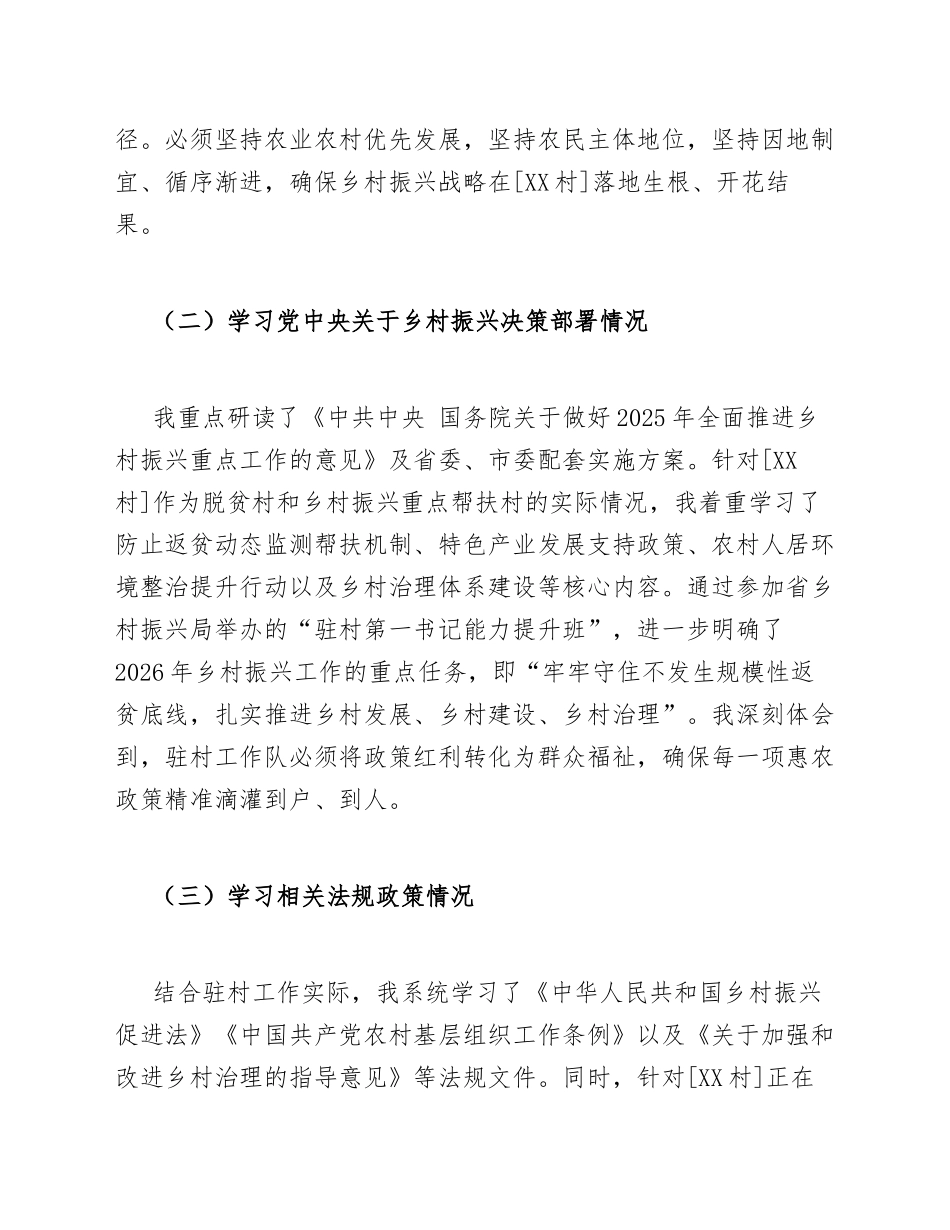 径。必须坚持农业农村优先发展，坚持农民主体地位，坚持因地制宜、循序渐进，确保乡村振兴战略在[XX村]落地生根、开花结果。

（二）学习党中央关于乡村振兴决策部署情况

我重点研读了《中共中央 国务院关于做好2025年全面推进乡村振兴重点工作的意见》及省委、市委配套实施方案。针对[XX村]作为脱贫村和乡村振兴重点帮扶村的实际情况，我着重学习了防止返贫动态监测帮扶机制、特色产业发展支持政策、农村人居环境整治提升行动以及乡村治理体系建设等核心内容。通过参加省乡村振兴局举办的“驻村第一书记能力提升班”，进一步明确了2026年乡村振兴工作的重点任务，即“牢牢守住不发生规模性返贫底线，扎实推进乡村发展、乡村建设、乡村治理”。我深刻体会到，驻村工作队必须将政策红利转化为群众福祉，确保每一项惠农政策精准滴灌到户、到人。

（三）学习相关法规政策情况

结合驻村工作实际，我系统学习了《中华人民共和国乡村振兴促进法》《中国共产党农村基层组织工作条例》以及《关于加强和改进乡村治理的指导意见》等法规文件。同时，针对[XX村]正在